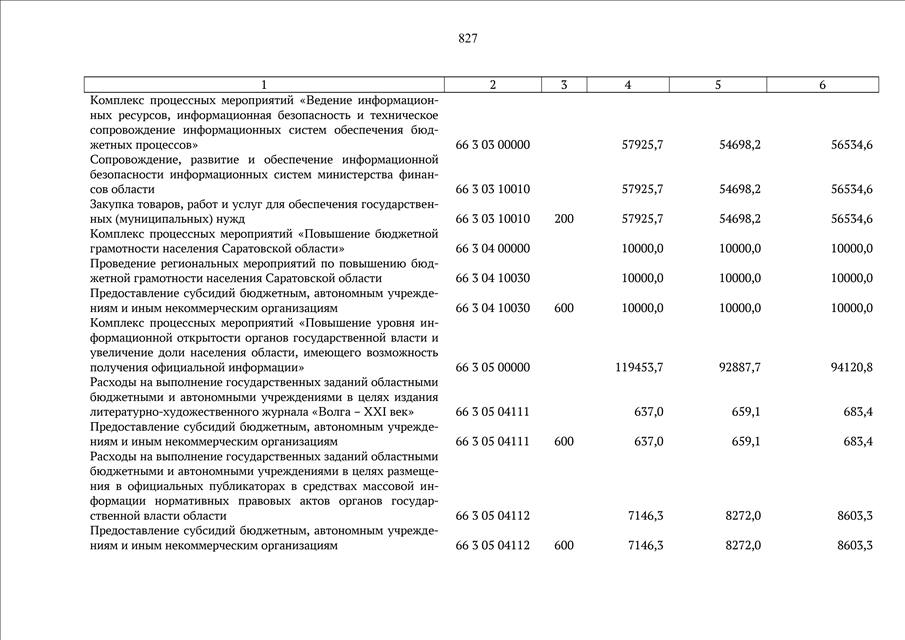 827

| 1 | 2 | 3 | 4 | 5 | 6 |
|---|---|---|---|---|---|
| Комплекс процессных мероприятий «Ведение информационных ресурсов, информационная безопасность и техническое сопровождение информационных систем обеспечения бюджетных процессов» | 66 3 03 00000 | | 57925,7 | 54698,2 | 56534,6 |
| Сопровождение, развитие и обеспечение информационной безопасности информационных систем министерства финансов области | 66 3 03 10010 | | 57925,7 | 54698,2 | 56534,6 |
| Закупка товаров, работ и услуг для обеспечения государственных (муниципальных) нужд | 66 3 03 10010 | 200 | 57925,7 | 54698,2 | 56534,6 |
| Комплекс процессных мероприятий «Повышение бюджетной грамотности населения Саратовской области» | 66 3 04 00000 | | 10000,0 | 10000,0 | 10000,0 |
| Проведение региональных мероприятий по повышению бюджетной грамотности населения Саратовской области | 66 3 04 10030 | | 10000,0 | 10000,0 | 10000,0 |
| Предоставление субсидий бюджетным, автономным учреждениям и иным некоммерческим организациям | 66 3 04 10030 | 600 | 10000,0 | 10000,0 | 10000,0 |
| Комплекс процессных мероприятий «Повышение уровня информационной открытости органов государственной власти и увеличение доли населения области, имеющего возможность получения официальной информации» | 66 3 05 00000 | | 119453,7 | 92887,7 | 94120,8 |
| Расходы на выполнение государственных заданий областными бюджетными и автономными учреждениями в целях издания литературно-художественного журнала «Волга – XXI век» | 66 3 05 04111 | | 637,0 | 659,1 | 683,4 |
| Предоставление субсидий бюджетным, автономным учреждениям и иным некоммерческим организациям | 66 3 05 04111 | 600 | 637,0 | 659,1 | 683,4 |
| Расходы на выполнение государственных заданий областными бюджетными и автономными учреждениями в целях размещения в официальных публикаторах в средствах массовой информации нормативных правовых актов органов государственной власти области | 66 3 05 04112 | | 7146,3 | 8272,0 | 8603,3 |
| Предоставление субсидий бюджетным, автономным учреждениям и иным некоммерческим организациям | 66 3 05 04112 | 600 | 7146,3 | 8272,0 | 8603,3 |